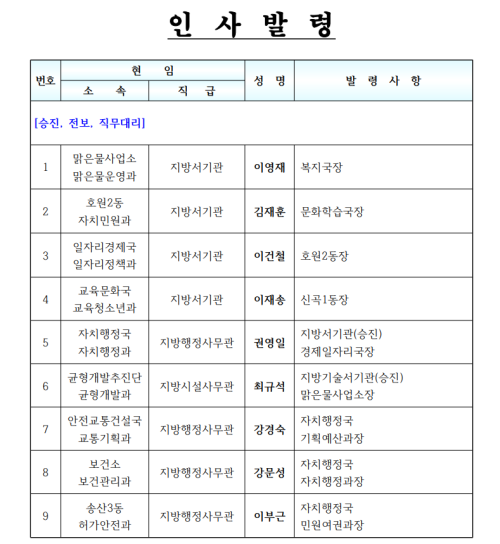 인 사 발 령

| 번호 | 현 임 소 속 | 현 임 직 급 | 성 명 | 발 령 사 항 |
|---|---|---|---|---|
| [승진, 전보, 직무대리] | | | | |
| 1 | 맑은물사업소 맑은물운영과 | 지방서기관 | 이영재 | 복지국장 |
| 2 | 호원2동 자치민원과 | 지방서기관 | 김재훈 | 문화학습국장 |
| 3 | 일자리경제국 일자리정책과 | 지방서기관 | 이건철 | 호원2동장 |
| 4 | 교육문화국 교육청소년과 | 지방서기관 | 이재송 | 신곡1동장 |
| 5 | 자치행정국 자치행정과 | 지방행정사무관 | 권영일 | 지방서기관(승진) 경제일자리국장 |
| 6 | 균형개발추진단 균형개발과 | 지방시설사무관 | 최규석 | 지방기술서기관(승진) 맑은물사업소장 |
| 7 | 안전교통건설국 교통기획과 | 지방행정사무관 | 강경숙 | 자치행정국 기획예산과장 |
| 8 | 보건소 보건관리과 | 지방행정사무관 | 강문성 | 자치행정국 자치행정과장 |
| 9 | 송산3동 허가안전과 | 지방행정사무관 | 이부근 | 자치행정국 민원여권과장 |